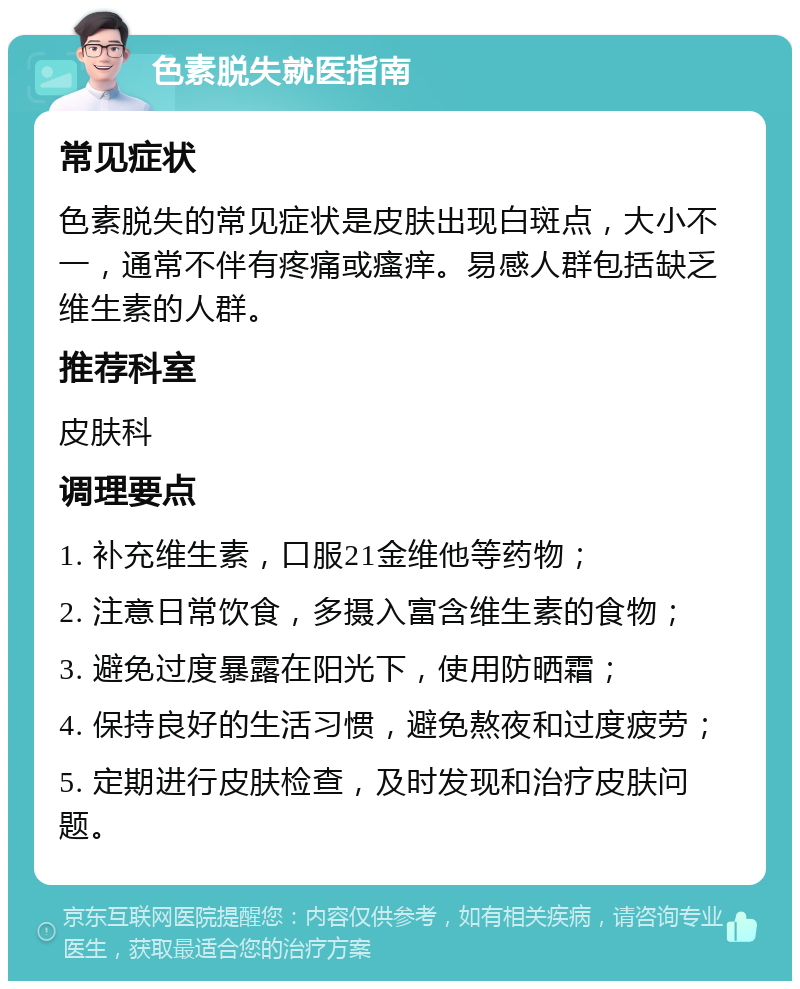 色素脱失就医指南

常见症状

色素脱失的常见症状是皮肤出现白斑点，大小不一，通常不伴有疼痛或瘙痒。易感人群包括缺乏维生素的人群。

推荐科室

皮肤科

调理要点

1. 补充维生素，口服21金维他等药物；

2. 注意日常饮食，多摄入富含维生素的食物；

3. 避免过度暴露在阳光下，使用防晒霜；

4. 保持良好的生活习惯，避免熬夜和过度疲劳；

5. 定期进行皮肤检查，及时发现和治疗皮肤问题。

京东互联网医院提醒您：内容仅供参考，如有相关疾病，请咨询专业医生，获取最适合您的治疗方案